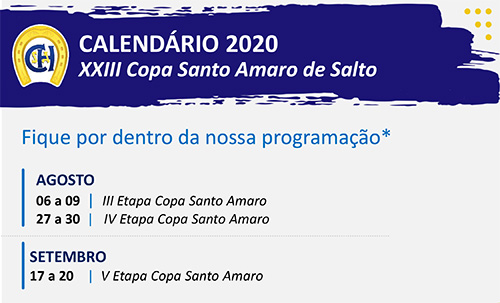 CH

CALENDÁRIO 2020
XXIII Copa Santo Amaro de Salto

Fique por dentro da nossa programação*

AGOSTO
06 a 09 | III Etapa Copa Santo Amaro
27 a 30 | IV Etapa Copa Santo Amaro

SETEMBRO
17 a 20 | V Etapa Copa Santo Amaro